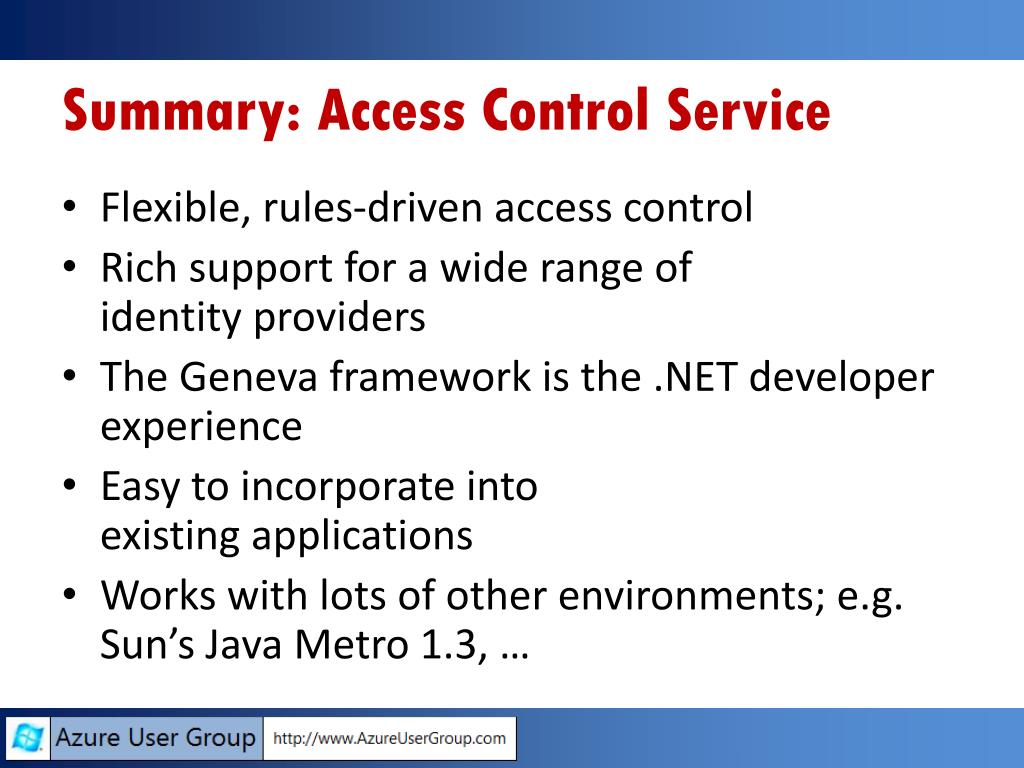 Summary: Access Control Service

• Flexible, rules-driven access control
• Rich support for a wide range of identity providers
• The Geneva framework is the .NET developer experience
• Easy to incorporate into existing applications
• Works with lots of other environments; e.g. Sun’s Java Metro 1.3, …

Azure User Group http://www.AzureUserGroup.com